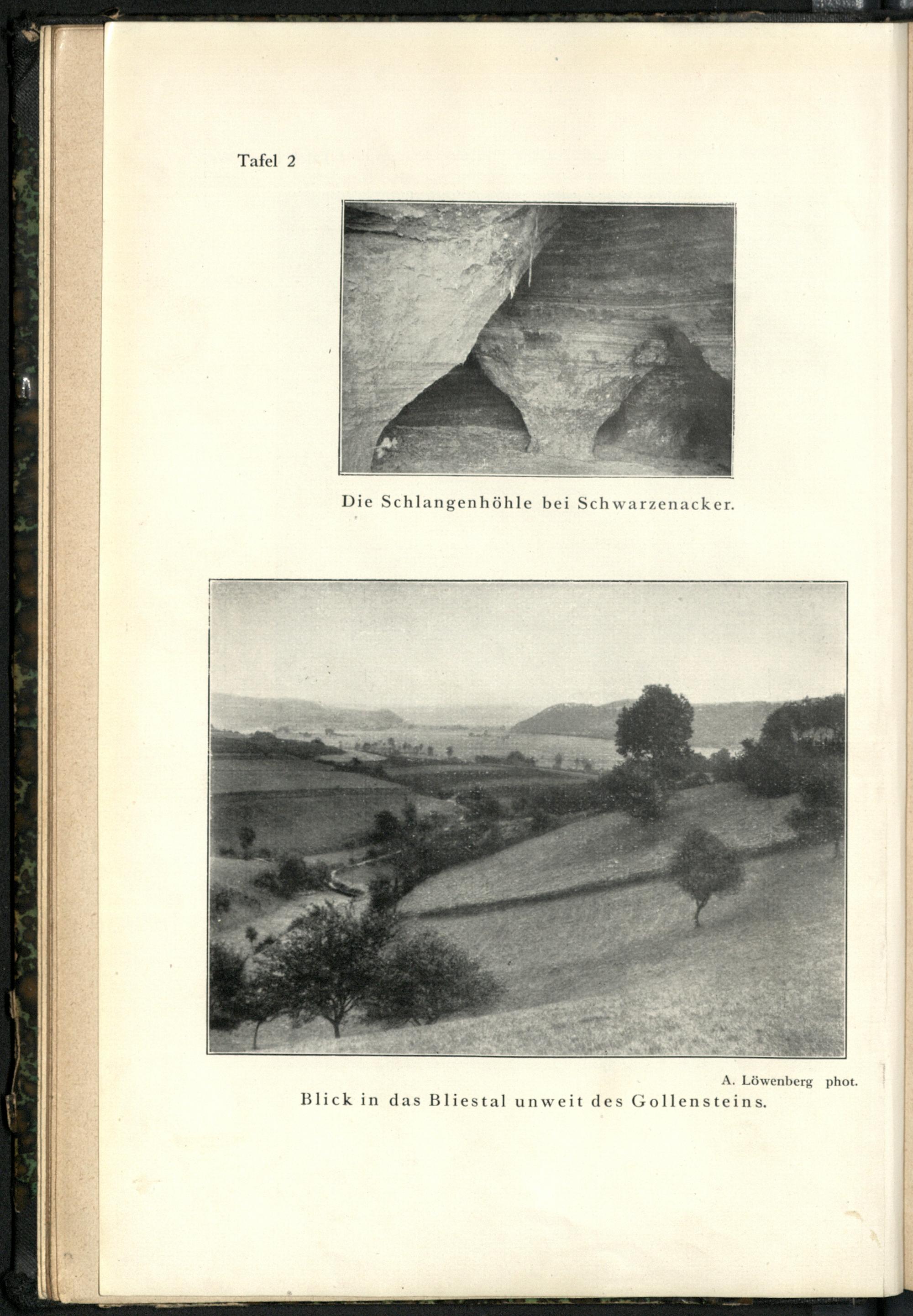 Tafel 2

Die Schlangenhöhle bei Schwarzenacker.

A. Löwenberg phot.

Blick in das Bliestal unweit des Gollensteins.